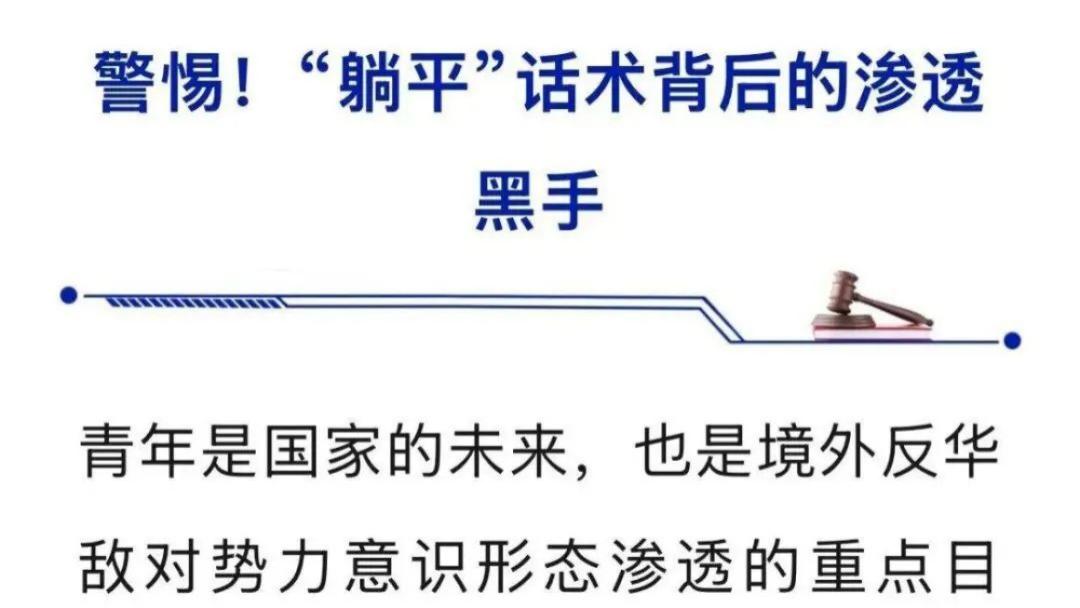 警惕！“躺平”话术背后的渗透黑手

青年是国家的未来，也是境外反华敌对势力意识形态渗透的重点目